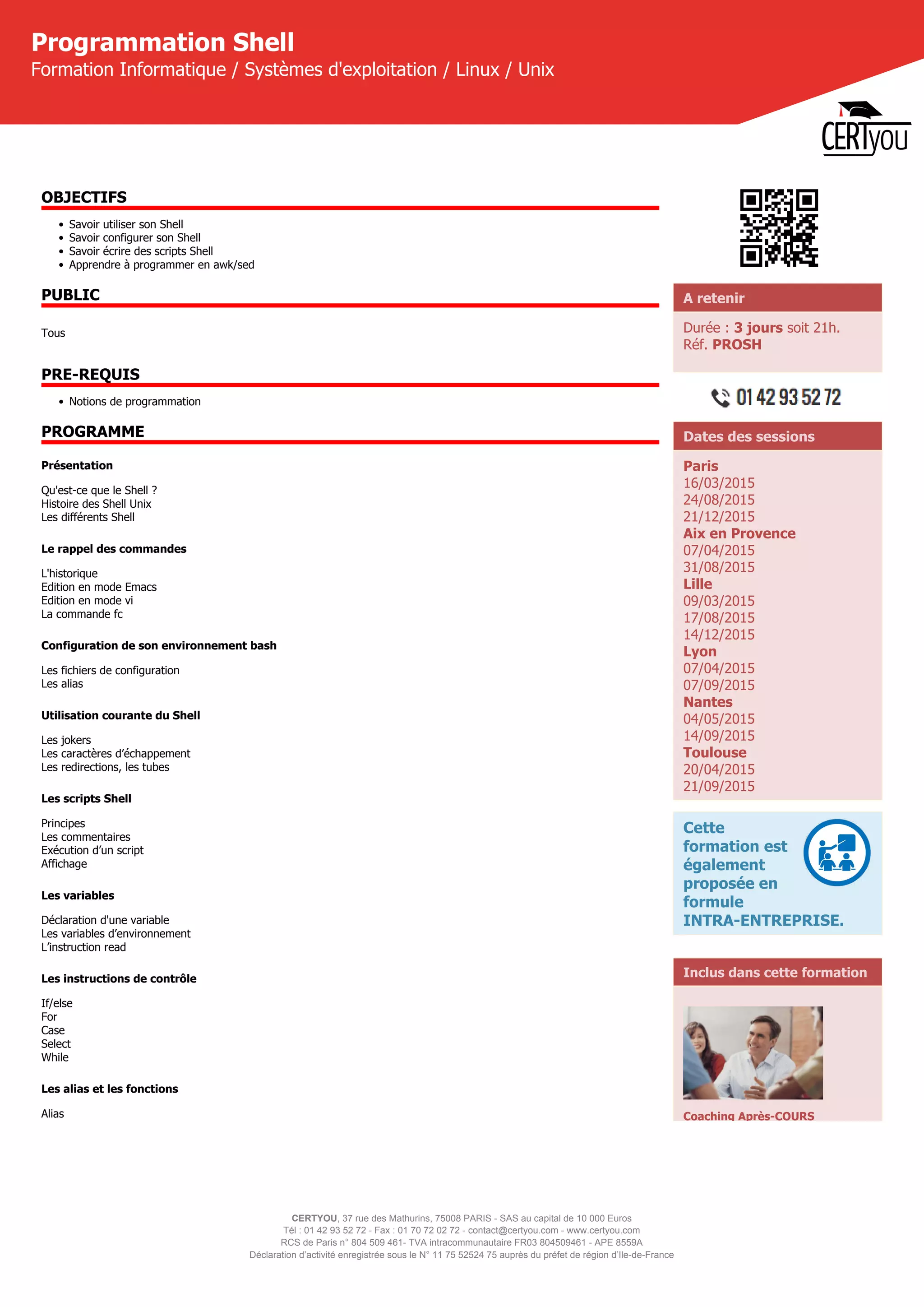 Programmation Shell
Formation Informatique / Systèmes d'exploitation / Linux / Unix

CERTyou

OBJECTIFS

- Savoir utiliser son Shell
- Savoir configurer son Shell
- Savoir écrire des scripts Shell
- Apprendre à programmer en awk/sed

PUBLIC

Tous

PRE-REQUIS

- Notions de programmation

PROGRAMME

Présentation

Qu'est-ce que le Shell ?
Histoire des Shell Unix
Les différents Shell

Le rappel des commandes

L'historique
Edition en mode Emacs
Edition en mode vi
La commande fc

Configuration de son environnement bash

Les fichiers de configuration
Les alias

Utilisation courante du Shell

Les jokers
Les caractères d'échappement
Les redirections, les tubes

Les scripts Shell

Principes
Les commentaires
Exécution d'un script
Affichage

Les variables

Déclaration d'une variable
Les variables d'environnement
L'instruction read

Les instructions de contrôle

If/else
For
Case
Select
While

Les alias et les fonctions

Alias

A retenir

Durée : 3 jours soit 21h.
Réf. PROSH

01 42 93 52 72

Dates des sessions

Paris
16/03/2015
24/08/2015
21/12/2015
Aix en Provence
07/04/2015
31/08/2015
Lille
09/03/2015
17/08/2015
14/12/2015
Lyon
07/04/2015
07/09/2015
Nantes
04/05/2015
14/09/2015
Toulouse
20/04/2015
21/09/2015

Cette formation est également proposée en formule INTRA-ENTREPRISE.

Inclus dans cette formation

Coaching Après-COURS

CERTYOU, 37 rue des Mathurins, 75008 PARIS - SAS au capital de 10 000 Euros
Tél : 01 42 93 52 72 - Fax : 01 70 72 02 72 - contact@certyou.com - www.certyou.com
RCS de Paris n° 804 509 461- TVA intracommunautaire FR03 804509461 - APE 8559A
Déclaration d'activité enregistrée sous le N° 11 75 52524 75 auprès du préfet de région d'Ile-de-France